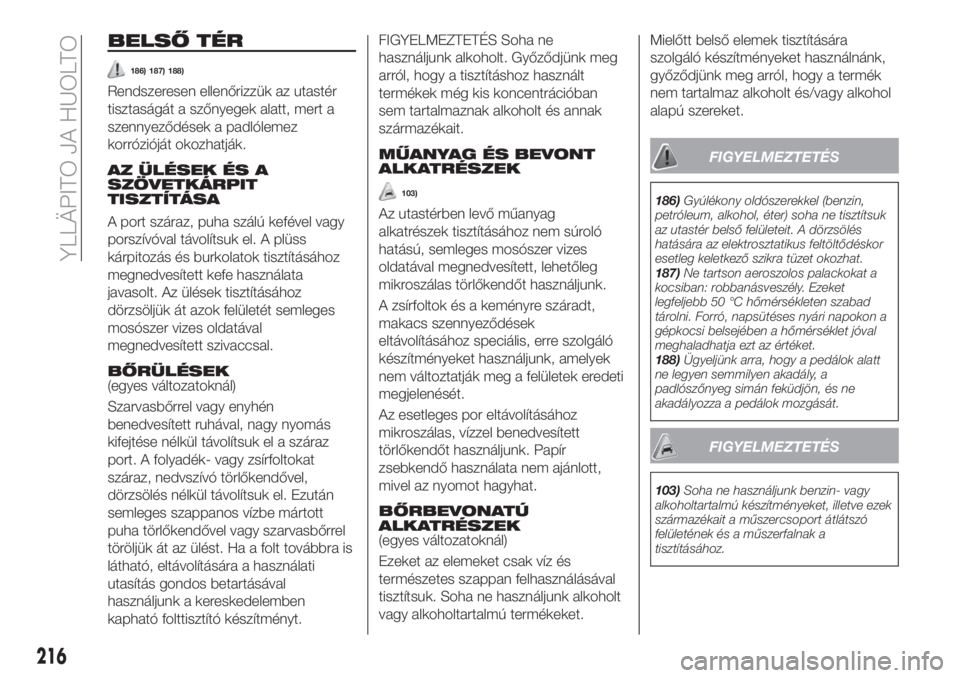 YLLÄPITO JA HUOLTO

BELSŐ TÉR

186) 187) 188)

Rendszeresen ellenőrizzük az utastér tisztaságát a szőnyegek alatt, mert a szennyeződések a padlólemez korrózióját okozhatják.

AZ ÜLÉSEK ÉS A SZÖVETKÁRPIT TISZTÍTÁSA

A port száraz, puha szálú kefével vagy porszívóval távolítsuk el. A plüss kárpitozás és burkolatok tisztításához megnedvesített kefe használata javasolt. Az ülések tisztításához dörzsöljük át azok felületét semleges mosószer vizes oldatával megnedvesített szivaccsal.

BŐRÜLÉSEK
(egyes változatoknál)

Szarvasbőrrel vagy enyhén benedvesített ruhával, nagy nyomás kifejtése nélkül távolítsuk el a száraz port. A folyadék- vagy zsírfoltokat száraz, nedvszívó törlőkendővel, dörzsölés nélkül távolítsuk el. Ezután semleges szappanos vízbe mártott puha törlőkendővel vagy szarvasbőrrel töröljük át az ülést. Ha a folt továbbra is látható, eltávolítására a használati utasítás gondos betartásával használjunk a kereskedelemben kapható folttisztító készítményt.

FIGYELMEZTETÉS Soha ne használjunk alkoholt. Győződjünk meg arról, hogy a tisztításhoz használt termékek még kis koncentrációban sem tartalmaznak alkoholt és annak származékait.

MŰANYAG ÉS BEVONT ALKATRÉSZEK

103)

Az utastérben levő műanyag alkatrészek tisztításához nem súroló hatású, semleges mosószer vizes oldatával megnedvesített, lehetőleg mikroszálas törlőkendőt használjunk.

A zsírfoltok és a keményre száradt, makacs szennyeződések eltávolításához speciális, erre szolgáló készítményeket használjunk, amelyek nem változtatják meg a felületek eredeti megjelenését.

Az esetleges por eltávolításához mikroszálas, vízzel benedvesített törlőkendőt használjunk. Papír zsebkendő használata nem ajánlott, mivel az nyomot hagyhat.

BŐRBEVONATÚ ALKATRÉSZEK
(egyes változatoknál)

Ezeket az elemeket csak víz és természetes szappan felhasználásával tisztítsuk. Soha ne használjunk alkoholt vagy alkoholtartalmú termékeket.

Mielőtt belső elemek tisztítására szolgáló készítményeket használnánk, győződjünk meg arról, hogy a termék nem tartalmaz alkoholt és/vagy alkohol alapú szereket.

FIGYELMEZTETÉS

186) Gyúlékony oldószerekkel (benzin, petróleum, alkohol, éter) soha ne tisztítsuk az utastér belső felületeit. A dörzsölés hatására az elektrosztatikus feltöltődéskor esetleg keletkező szikra tüzet okozhat.
187) Ne tartson aeroszolos palackokat a kocsiban: robbanásveszély. Ezeket legfeljebb 50 °C hőmérsékleten szabad tárolni. Forró, napsütéses nyári napokon a gépkocsi belsejében a hőmérséklet jóval meghaladhatja ezt az értéket.
188) Ügyeljünk arra, hogy a pedálok alatt ne legyen semmilyen akadály, a padlószőnyeg simán feküdjön, és ne akadályozza a pedálok mozgását.

FIGYELMEZTETÉS

103) Soha ne használjunk benzin- vagy alkoholtartalmú készítményeket, illetve ezek származékait a műszercsoport átlátszó felületének és a műszerfalnak a tisztításához.

216

carmanualsonline.info